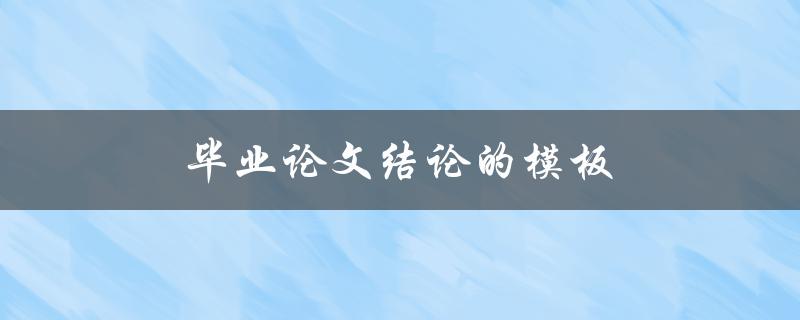 毕业论文结论的模板